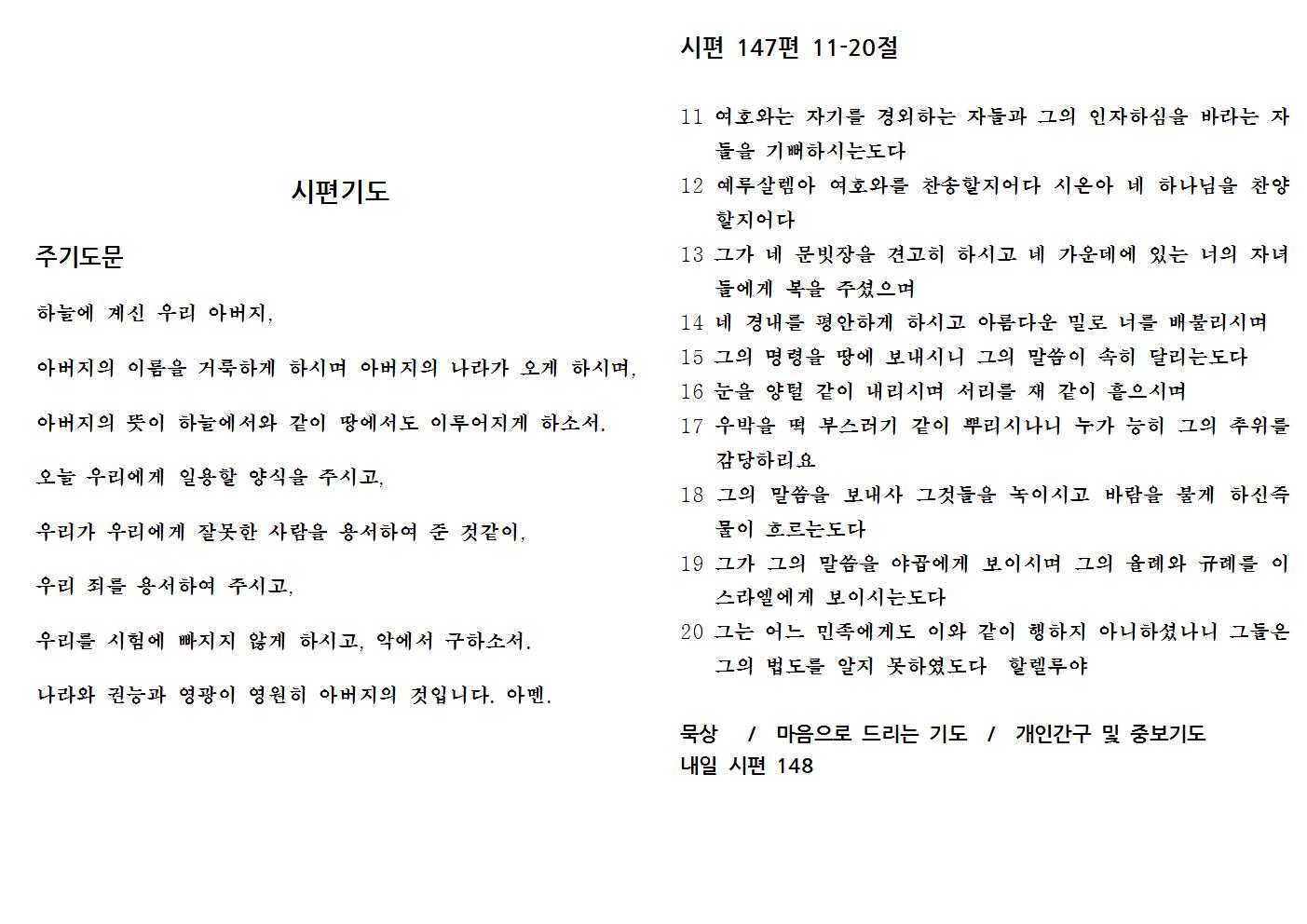 시편기도

주기도문

하늘에 계신 우리 아버지,

아버지의 이름을 거룩하게 하시며 아버지의 나라가 오게 하시며,

아버지의 뜻이 하늘에서와 같이 땅에서도 이루어지게 하소서.

오늘 우리에게 일용할 양식을 주시고,

우리가 우리에게 잘못한 사람을 용서하여 준 것같이,

우리 죄를 용서하여 주시고,

우리를 시험에 빠지지 않게 하시고, 악에서 구하소서.

나라와 권능과 영광이 영원히 아버지의 것입니다. 아멘.

시편 147편 11-20절

11 여호와는 자기를 경외하는 자들과 그의 인자하심을 바라는 자들을 기뻐하시는도다
12 예루살렘아 여호와를 찬송할지어다 시온아 네 하나님을 찬양할지어다
13 그가 네 문빗장을 견고히 하시고 네 가운데에 있는 너의 자녀들에게 복을 주셨으며
14 네 경내를 평안하게 하시고 아름다운 밀로 너를 배불리시며
15 그의 명령을 땅에 보내시니 그의 말씀이 속히 달리는도다
16 눈을 양털 같이 내리시며 서리를 재 같이 흩으시며
17 우박을 떡 부스러기 같이 뿌리시나니 누가 능히 그의 추위를 감당하리요
18 그의 말씀을 보내사 그것들을 녹이시고 바람을 불게 하신즉 물이 흐르는도다
19 그가 그의 말씀을 야곱에게 보이시며 그의 율례와 규례를 이스라엘에게 보이시는도다
20 그는 어느 민족에게도 이와 같이 행하지 아니하셨나니 그들은 그의 법도를 알지 못하였도다 할렐루야

묵상 / 마음으로 드리는 기도 / 개인간구 및 중보기도
내일 시편 148